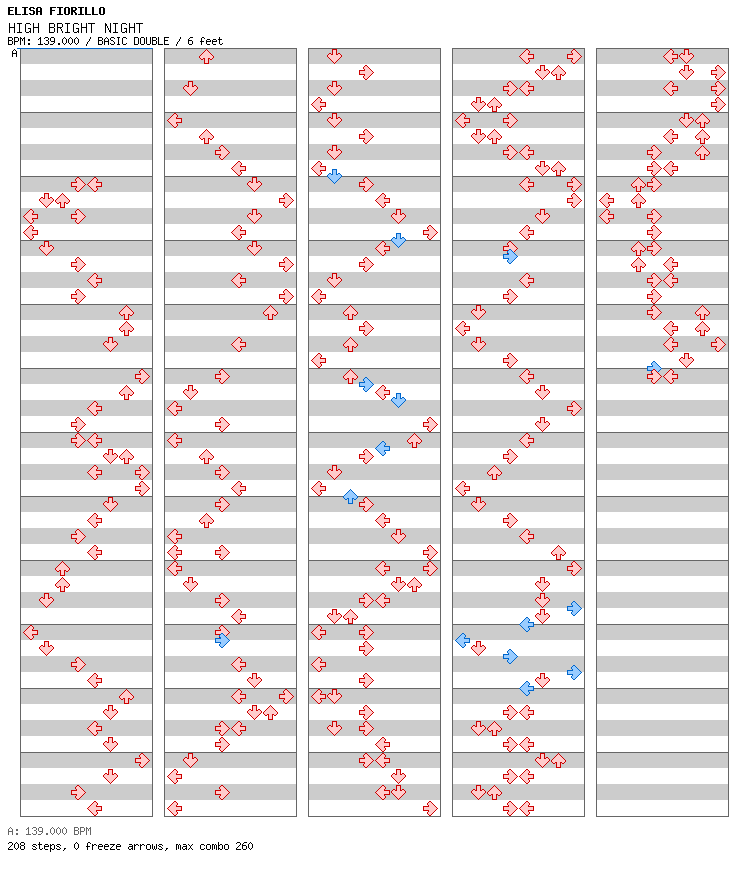 ELISA FIORILLO
HIGH BRIGHT NIGHT
BPM: 139.000 / BASIC DOUBLE / 6 feet

A

A: 139.000 BPM
208 steps, 0 freeze arrows, max combo 260